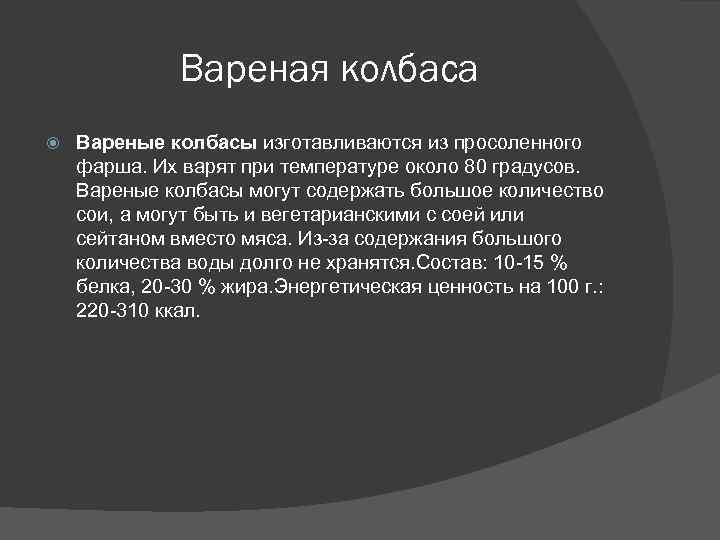 Вареная колбаса

Вареные колбасы изготавливаются из просоленного фарша. Их варят при температуре около 80 градусов. Вареные колбасы могут содержать большое количество сои, а могут быть и вегетарианскими с соей или сейтаном вместо мяса. Из-за содержания большого количества воды долго не хранятся.Состав: 10-15 % белка, 20-30 % жира.Энергетическая ценность на 100 г.: 220-310 ккал.